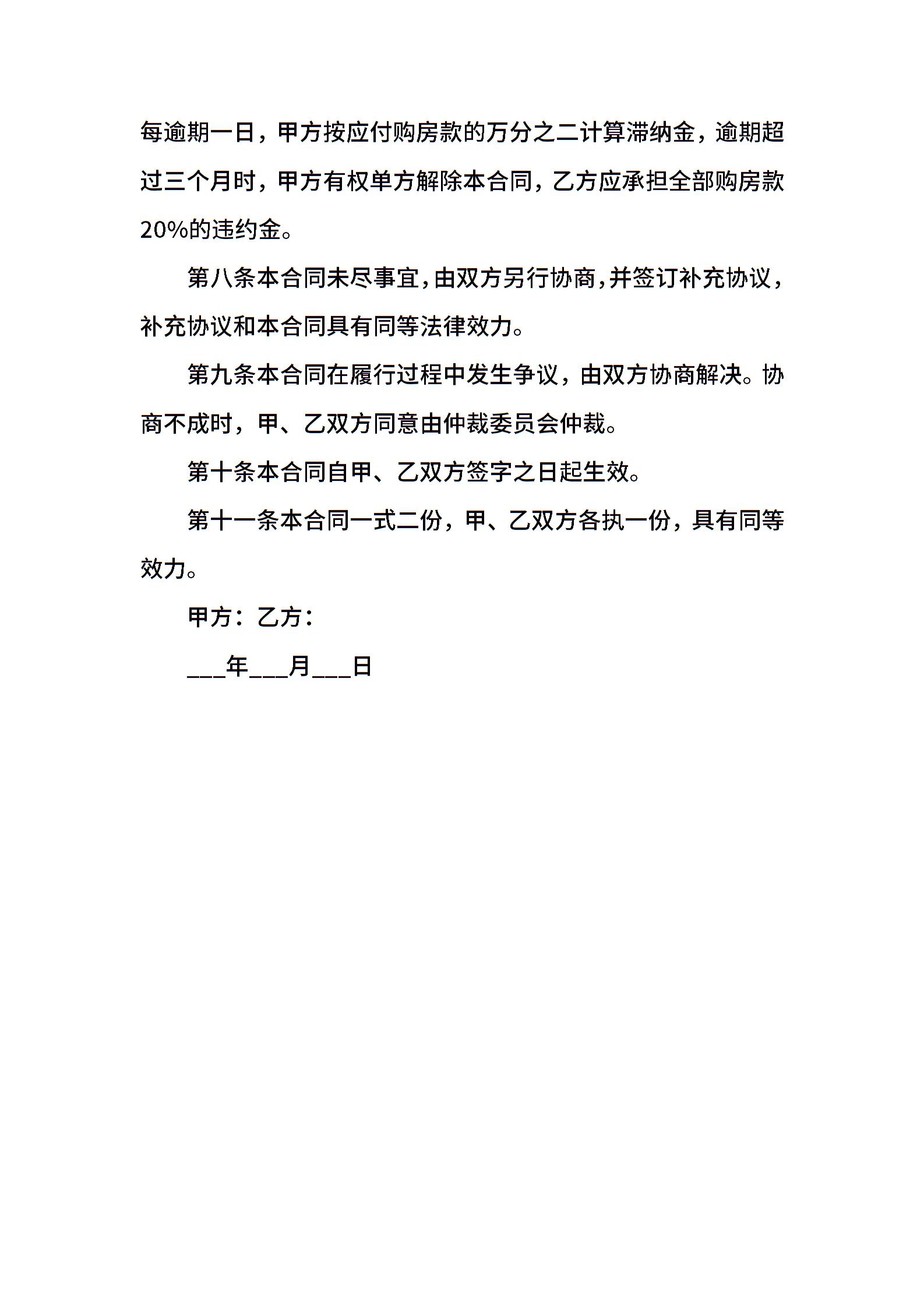 每逾期一日，甲方按应付购房款的万分之二计算滞纳金，逾期超过三个月时，甲方有权单方解除本合同，乙方应承担全部购房款20%的违约金。

第八条本合同未尽事宜，由双方另行协商，并签订补充协议，补充协议和本合同具有同等法律效力。

第九条本合同在履行过程中发生争议，由双方协商解决。协商不成时，甲、乙双方同意由仲裁委员会仲裁。

第十条本合同自甲、乙双方签字之日起生效。

第十一条本合同一式二份，甲、乙双方各执一份，具有同等效力。

甲方：乙方：

___年___月___日